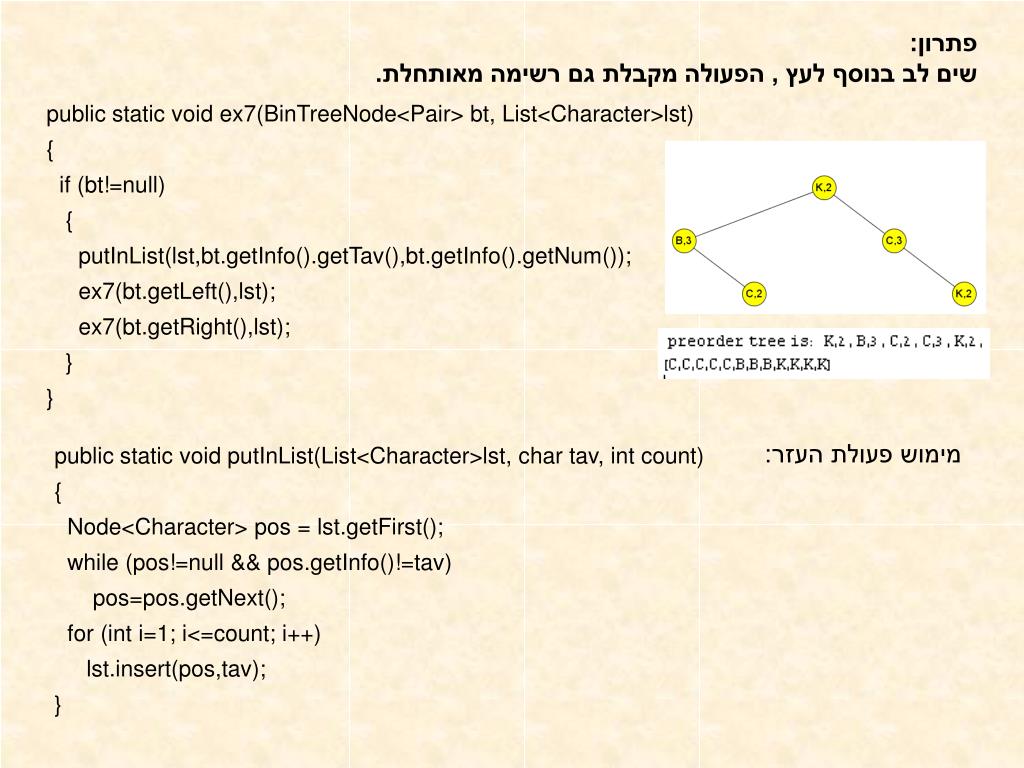 פתרון:
שים לב בנוסף לעץ , הפעולה מקבלת גם רשימה מאותחלת.

public static void ex7(BinTreeNode<Pair> bt, List<Character>lst)
{
if (bt!=null)
{
putInList(lst,bt.getInfo().getTav(),bt.getInfo().getNum());
ex7(bt.getLeft(),lst);
ex7(bt.getRight(),lst);
}
}

K,2
B,3
C,3
C,2
K,2

preorder tree is: K,2 , B,3 , C,2 , C,3 , K,2 ,
[C,C,C,C,C,B,B,B,K,K,K,K]

מימוש פעולת העזר:

public static void putInList(List<Character>lst, char tav, int count)
{
Node<Character> pos = lst.getFirst();
while (pos!=null && pos.getInfo()!=tav)
pos=pos.getNext();
for (int i=1; i<=count; i++)
lst.insert(pos,tav);
}